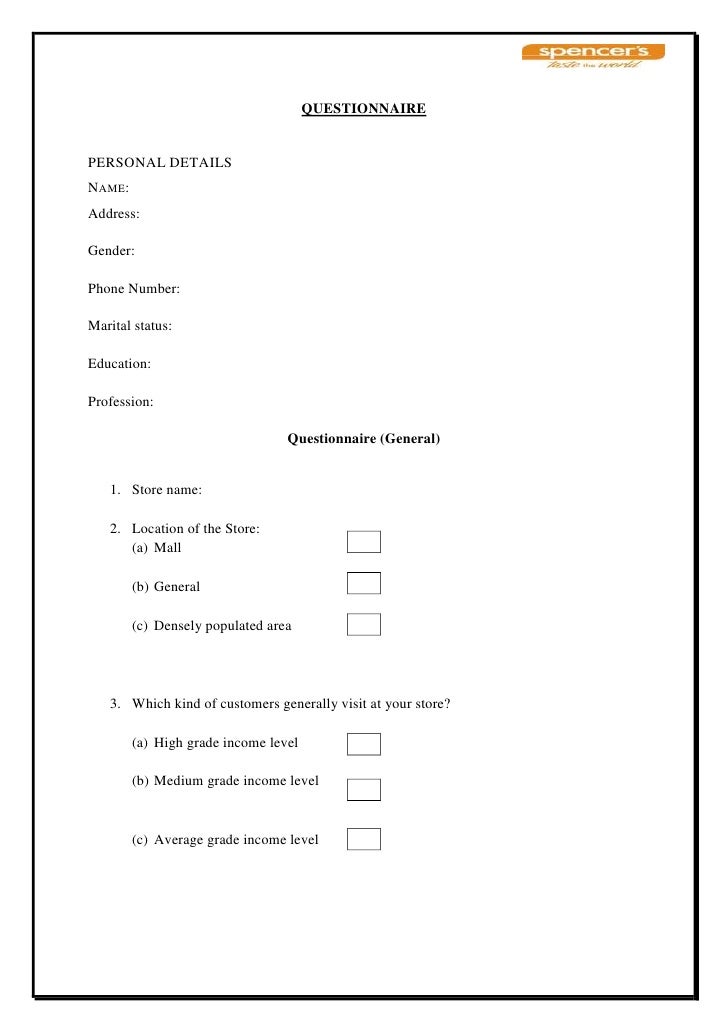 spencer's
taste the world

QUESTIONNAIRE

PERSONAL DETAILS
NAME:
Address:

Gender:

Phone Number:

Marital status:

Education:

Profession:

Questionnaire (General)

1. Store name:

2. Location of the Store:
(a) Mall

(b) General

(c) Densely populated area

3. Which kind of customers generally visit at your store?

(a) High grade income level

(b) Medium grade income level

(c) Average grade income level